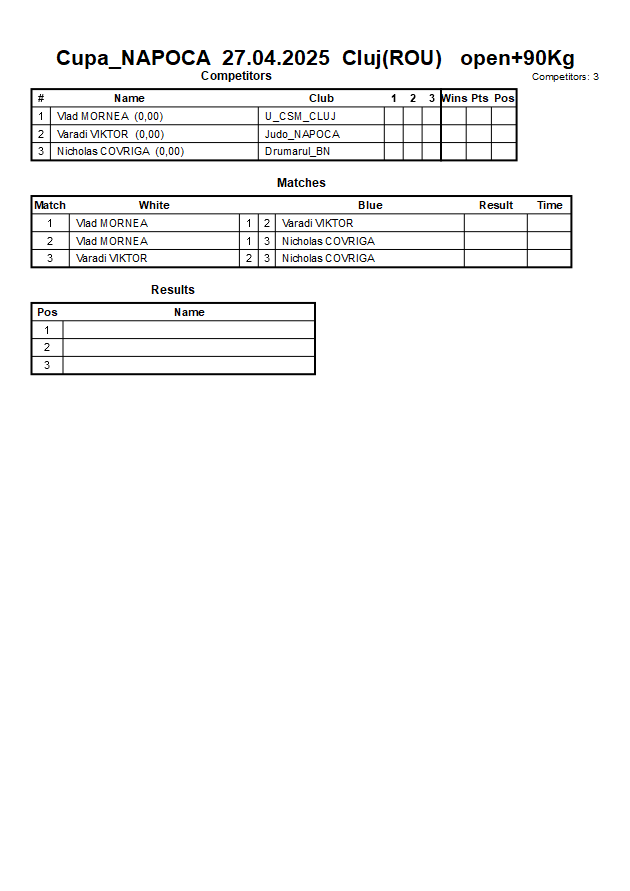 Cupa_NAPOCA 27.04.2025 Cluj(ROU) open+90Kg

Competitors

Competitors: 3

| # | Name | Club | 1 | 2 | 3 | Wins | Pts | Pos |
|---|---|---|---|---|---|---|---|---|
| 1 | Vlad MORNEA (0,00) | U_CSM_CLUJ | | | | | | |
| 2 | Varadi VIKTOR (0,00) | Judo_NAPOCA | | | | | | |
| 3 | Nicholas COVRIGA (0,00) | Drumarul_BN | | | | | | |

Matches

| Match | White | | | Blue | Result | Time |
|---|---|---|---|---|---|---|
| 1 | Vlad MORNEA | 1 | 2 | Varadi VIKTOR | | |
| 2 | Vlad MORNEA | 1 | 3 | Nicholas COVRIGA | | |
| 3 | Varadi VIKTOR | 2 | 3 | Nicholas COVRIGA | | |

Results

| Pos | Name |
|---|---|
| 1 | |
| 2 | |
| 3 | |